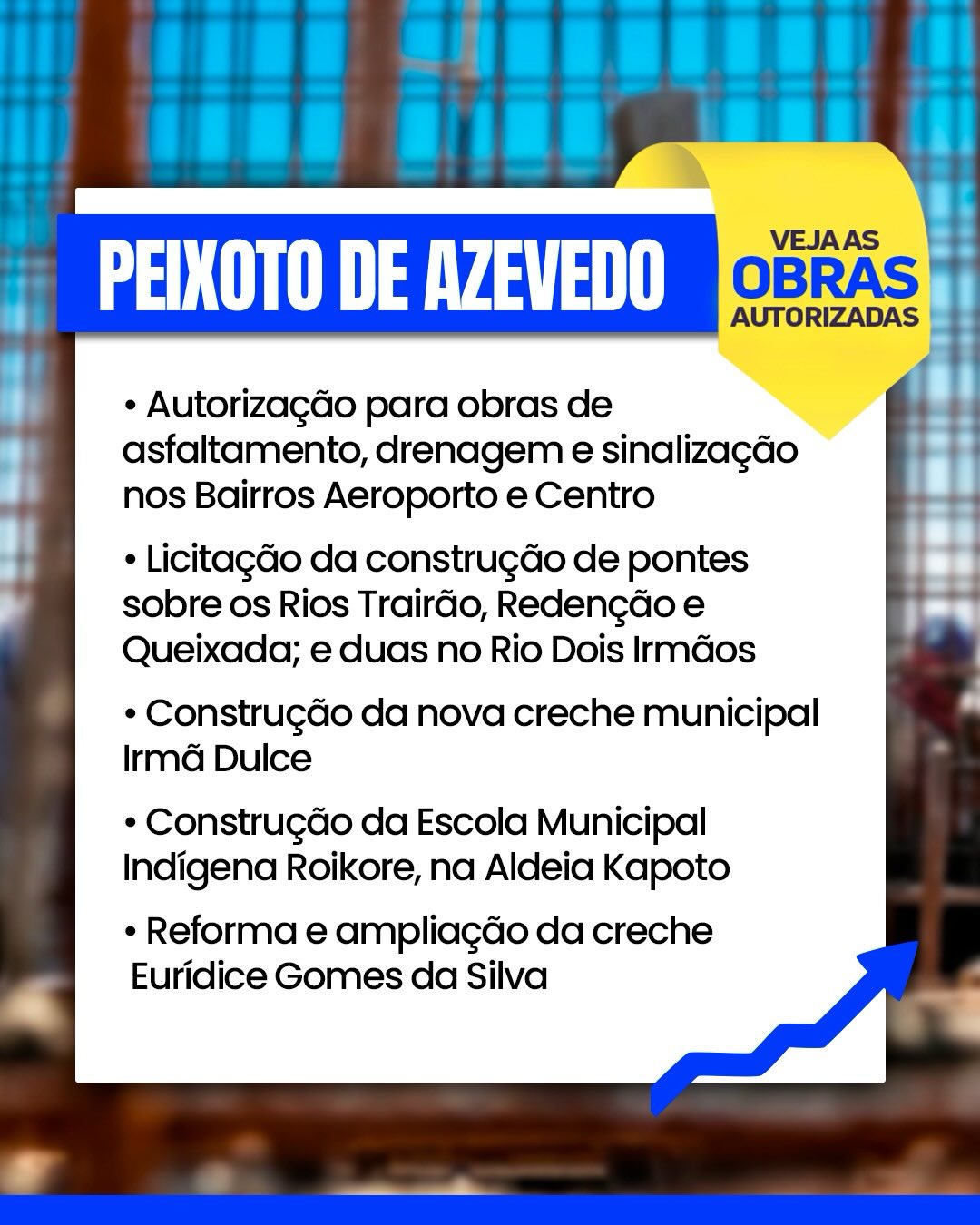 PEIXOTO DE AZEVEDO

VEJA AS
OBRAS
AUTORIZADAS

• Autorização para obras de asfaltamento, drenagem e sinalização nos Bairros Aeroporto e Centro

• Licitação da construção de pontes sobre os Rios Trairão, Redenção e Queixada; e duas no Rio Dois Irmãos

• Construção da nova creche municipal Irmã Dulce

• Construção da Escola Municipal Indígena Roikore, na Aldeia Kapoto

• Reforma e ampliação da creche Eurídice Gomes da Silva